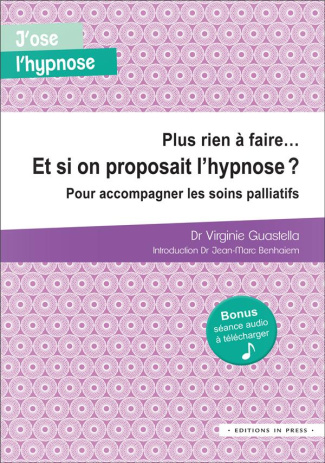 J'ose
l'hypnose

Plus rien à faire…
Et si on proposait l'hypnose ?
Pour accompagner les soins palliatifs

Dr Virginie Guastella
Introduction Dr Jean-Marc Benhaiem

Bonus
séance audio
à télécharger

• EDITIONS IN PRESS •